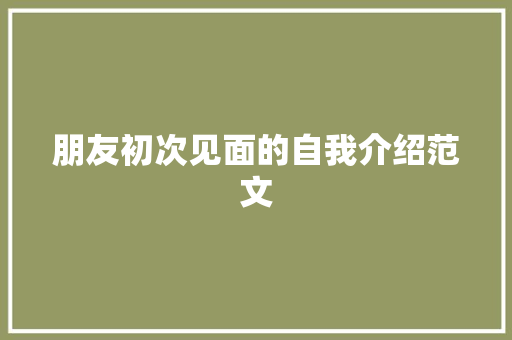 朋友初次见面的自我介绍范文